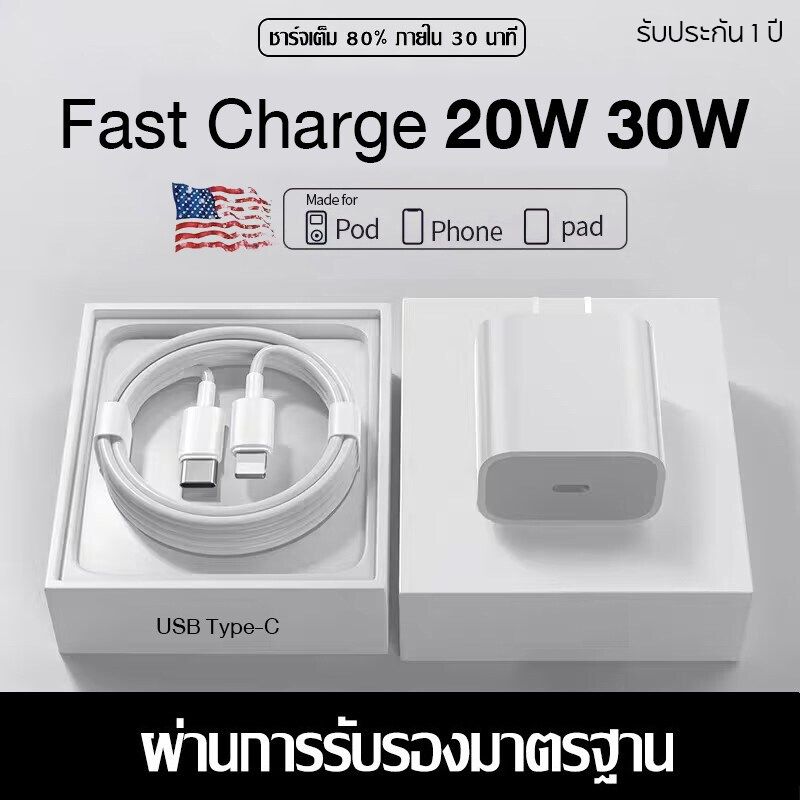 ชาร์จเต็ม 80% ภายใน 30 นาที

รับประกัน 1 ปี

Fast Charge 20W 30W

Made for
Pod Phone pad

USB Type-C

ผ่านการรับรองมาตรฐาน